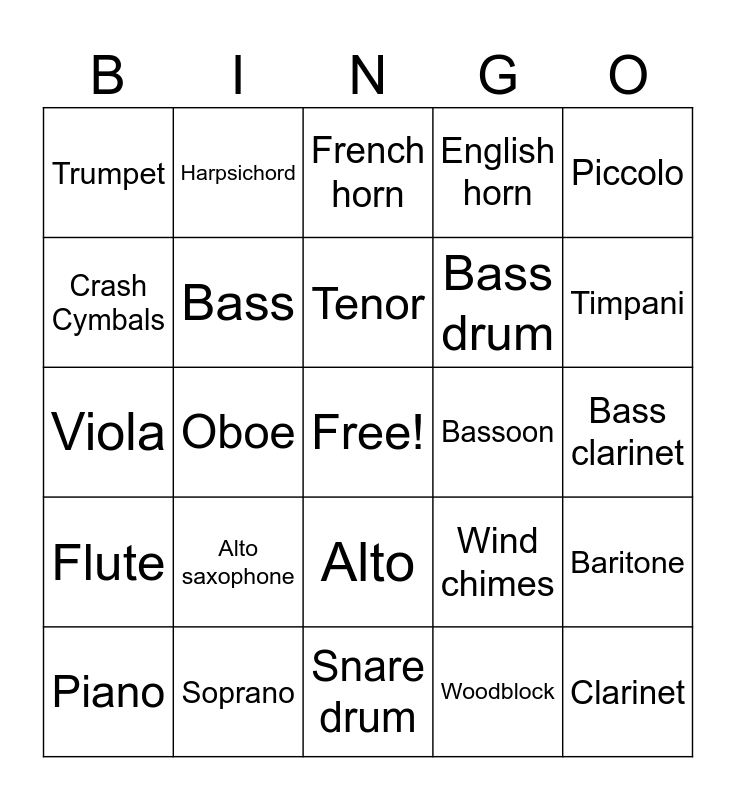 | B | I | N | G | O |
|---|---|---|---|---|
| Trumpet | Harpsichord | French horn | English horn | Piccolo |
| Crash Cymbals | Bass | Tenor | Bass drum | Timpani |
| Viola | Oboe | Free! | Bassoon | Bass clarinet |
| Flute | Alto saxophone | Alto | Wind chimes | Baritone |
| Piano | Soprano | Snare drum | Woodblock | Clarinet |